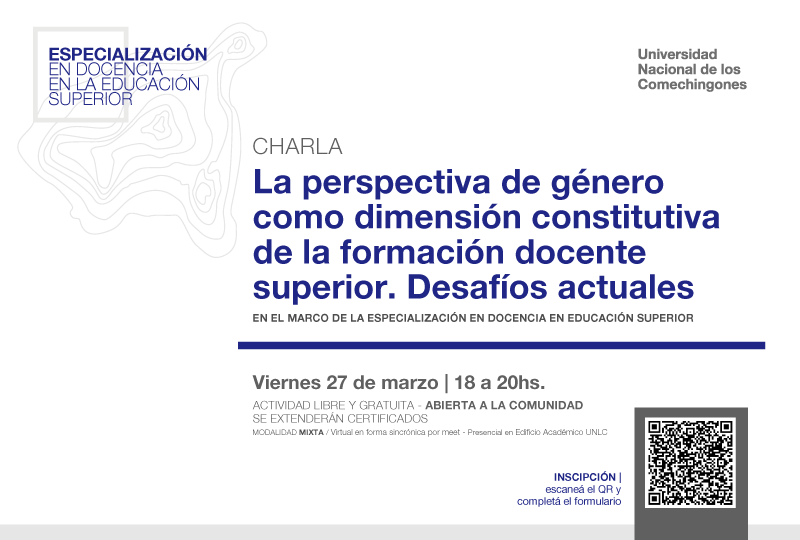 ESPECIALIZACIÓN
EN DOCENCIA
EN LA EDUCACIÓN
SUPERIOR

Universidad
Nacional de los
Comechingones

CHARLA

La perspectiva de género como dimensión constitutiva de la formación docente superior. Desafíos actuales

EN EL MARCO DE LA ESPECIALIZACIÓN EN DOCENCIA EN EDUCACIÓN SUPERIOR

Viernes 27 de marzo | 18 a 20hs.

ACTIVIDAD LIBRE Y GRATUITA - ABIERTA A LA COMUNIDAD
SE EXTENDERÁN CERTIFICADOS
MODALIDAD MIXTA / Virtual en forma sincrónica por meet - Presencial en Edificio Académico UNLC

INSCIPCIÓN |
escaneá el QR y
completá el formulario